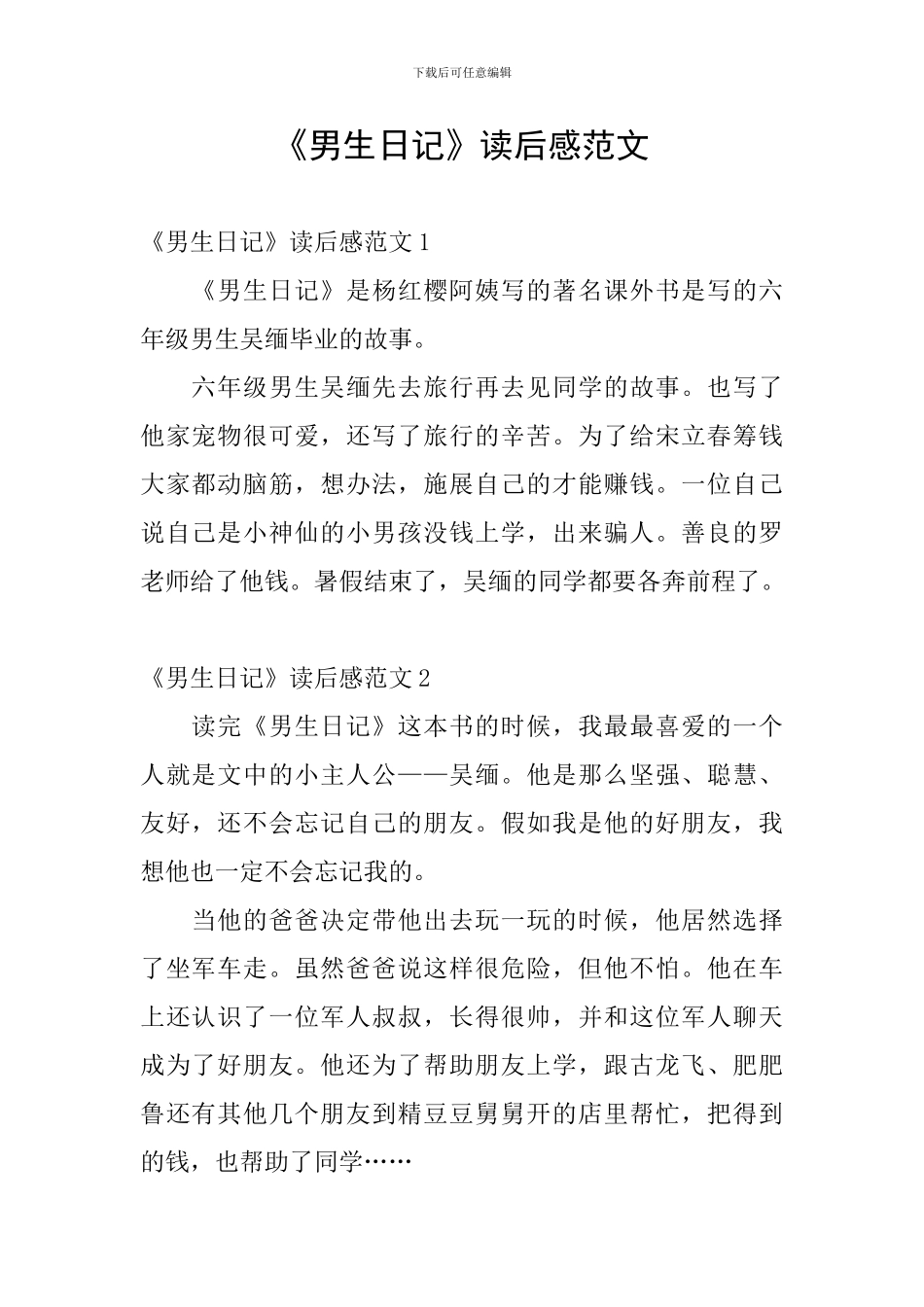 下载后可任意编辑

《男生日记》读后感范文

《男生日记》读后感范文 1

《男生日记》是杨红樱阿姨写的著名课外书是写的六年级男生吴缅毕业的故事。

六年级男生吴缅先去旅行再去见同学的故事。也写了他家宠物很可爱，还写了旅行的辛苦。为了给宋立春筹钱大家都动脑筋，想办法，施展自己的才能赚钱。一位自己说自己是小神仙的小男孩没钱上学，出来骗人。善良的罗老师给了他钱。暑假结束了，吴缅的同学都要各奔前程了。

《男生日记》读后感范文 2

读完《男生日记》这本书的时候，我最最喜爱的一个人就是文中的小主人公——吴缅。他是那么坚强、聪慧、友好，还不会忘记自己的朋友。假如我是他的好朋友，我想他也一定不会忘记我的。

当他的爸爸决定带他出去玩一玩的时候，他居然选择了坐军车走。虽然爸爸说这样很危险，但他不怕。他在车上还认识了一位军人叔叔，长得很帅，并和这位军人聊天成为了好朋友。他还为了帮助朋友上学，跟古龙飞、肥肥鲁还有其他几个朋友到精豆豆舅舅开的店里帮忙，把得到的钱，也帮助了同学……